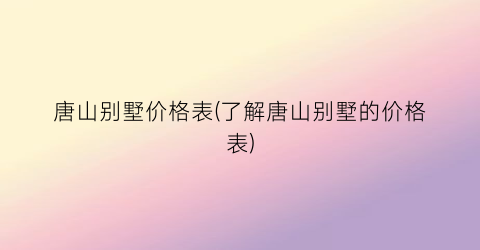 唐山别墅价格表(了解唐山别墅的价格表)